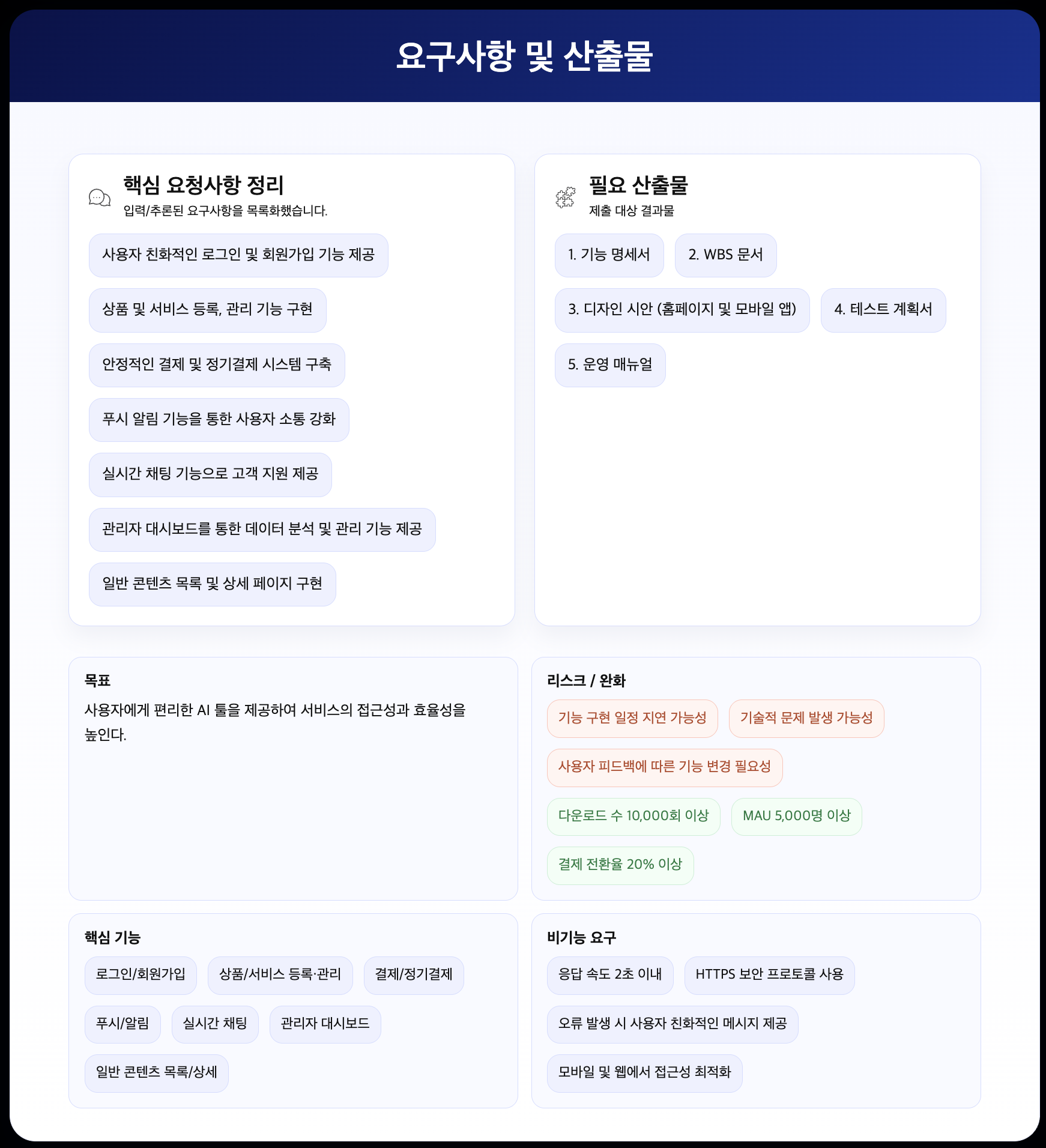 요구사항 및 산출물

핵심 요청사항 정리
입력/추론된 요구사항을 목록화했습니다.

사용자 친화적인 로그인 및 회원가입 기능 제공

상품 및 서비스 등록, 관리 기능 구현

안정적인 결제 및 정기결제 시스템 구축

푸시 알림 기능을 통한 사용자 소통 강화

실시간 채팅 기능으로 고객 지원 제공

관리자 대시보드를 통한 데이터 분석 및 관리 기능 제공

일반 콘텐츠 목록 및 상세 페이지 구현

필요 산출물
제출 대상 결과물

1. 기능 명세서

2. WBS 문서

3. 디자인 시안 (홈페이지 및 모바일 앱)

4. 테스트 계획서

5. 운영 매뉴얼

목표
사용자에게 편리한 AI 툴을 제공하여 서비스의 접근성과 효율성을 높인다.

리스크 / 완화

기능 구현 일정 지연 가능성

기술적 문제 발생 가능성

사용자 피드백에 따른 기능 변경 필요성

다운로드 수 10,000회 이상

MAU 5,000명 이상

결제 전환율 20% 이상

핵심 기능

로그인/회원가입

상품/서비스 등록·관리

결제/정기결제

푸시/알림

실시간 채팅

관리자 대시보드

일반 콘텐츠 목록/상세

비기능 요구

응답 속도 2초 이내

HTTPS 보안 프로토콜 사용

오류 발생 시 사용자 친화적인 메시지 제공

모바일 및 웹에서 접근성 최적화